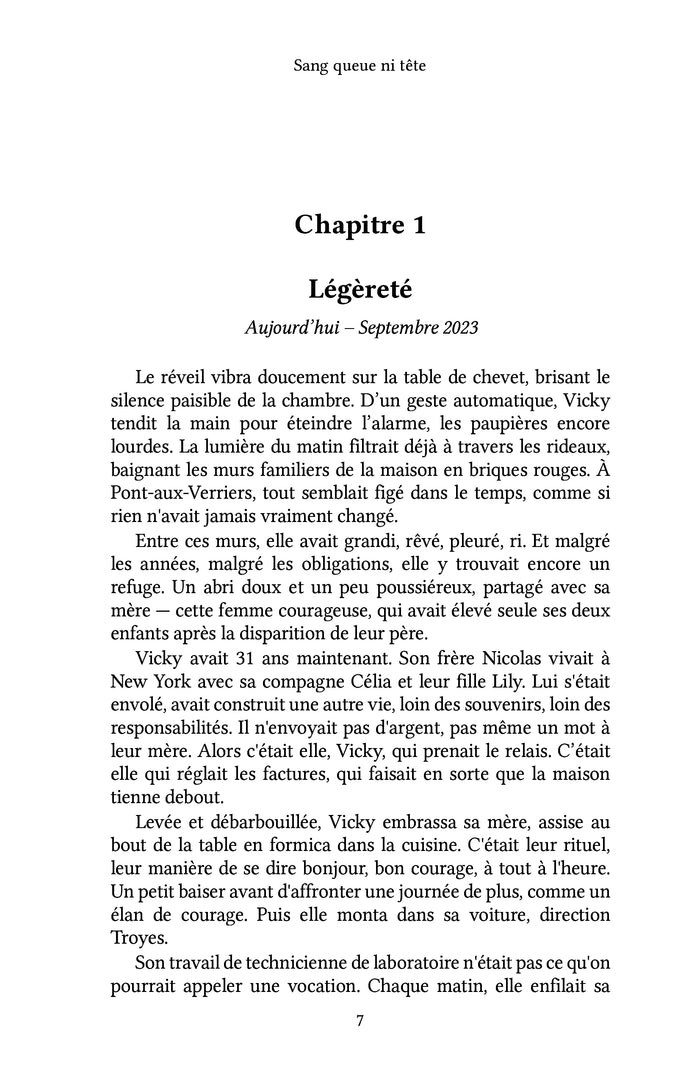 Sang queue ni tête

Chapitre 1

Légèreté

Aujourd'hui – Septembre 2023

Le réveil vibra doucement sur la table de chevet, brisant le silence paisible de la chambre. D'un geste automatique, Vicky tendit la main pour éteindre l'alarme, les paupières encore lourdes. La lumière du matin filtrait déjà à travers les rideaux, baignant les murs familiers de la maison en briques rouges. À Pont-aux-Verriers, tout semblait figé dans le temps, comme si rien n'avait jamais vraiment changé.

Entre ces murs, elle avait grandi, rêvé, pleuré, ri. Et malgré les années, malgré les obligations, elle y trouvait encore un refuge. Un abri doux et un peu poussiéreux, partagé avec sa mère — cette femme courageuse, qui avait élevé seule ses deux enfants après la disparition de leur père.

Vicky avait 31 ans maintenant. Son frère Nicolas vivait à New York avec sa compagne Célia et leur fille Lily. Lui s'était envolé, avait construit une autre vie, loin des souvenirs, loin des responsabilités. Il n'envoyait pas d'argent, pas même un mot à leur mère. Alors c'était elle, Vicky, qui prenait le relais. C'était elle qui réglait les factures, qui faisait en sorte que la maison tienne debout.

Levée et débarbouillée, Vicky embrassa sa mère, assise au bout de la table en formica dans la cuisine. C'était leur rituel, leur manière de se dire bonjour, bon courage, à tout à l'heure. Un petit baiser avant d'affronter une journée de plus, comme un élan de courage. Puis elle monta dans sa voiture, direction Troyes.

Son travail de technicienne de laboratoire n'était pas ce qu'on pourrait appeler une vocation. Chaque matin, elle enfilait sa

7